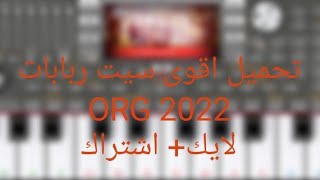 تحميل اقوى سيت ربابات
ORG 2022
لايك+ اشتراك